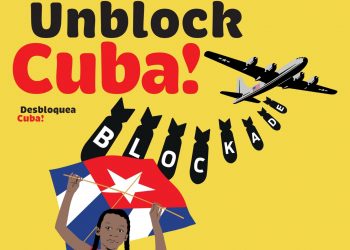 Unblock
Cuba!

Desbloquea
Cuba!

BLOCKADE